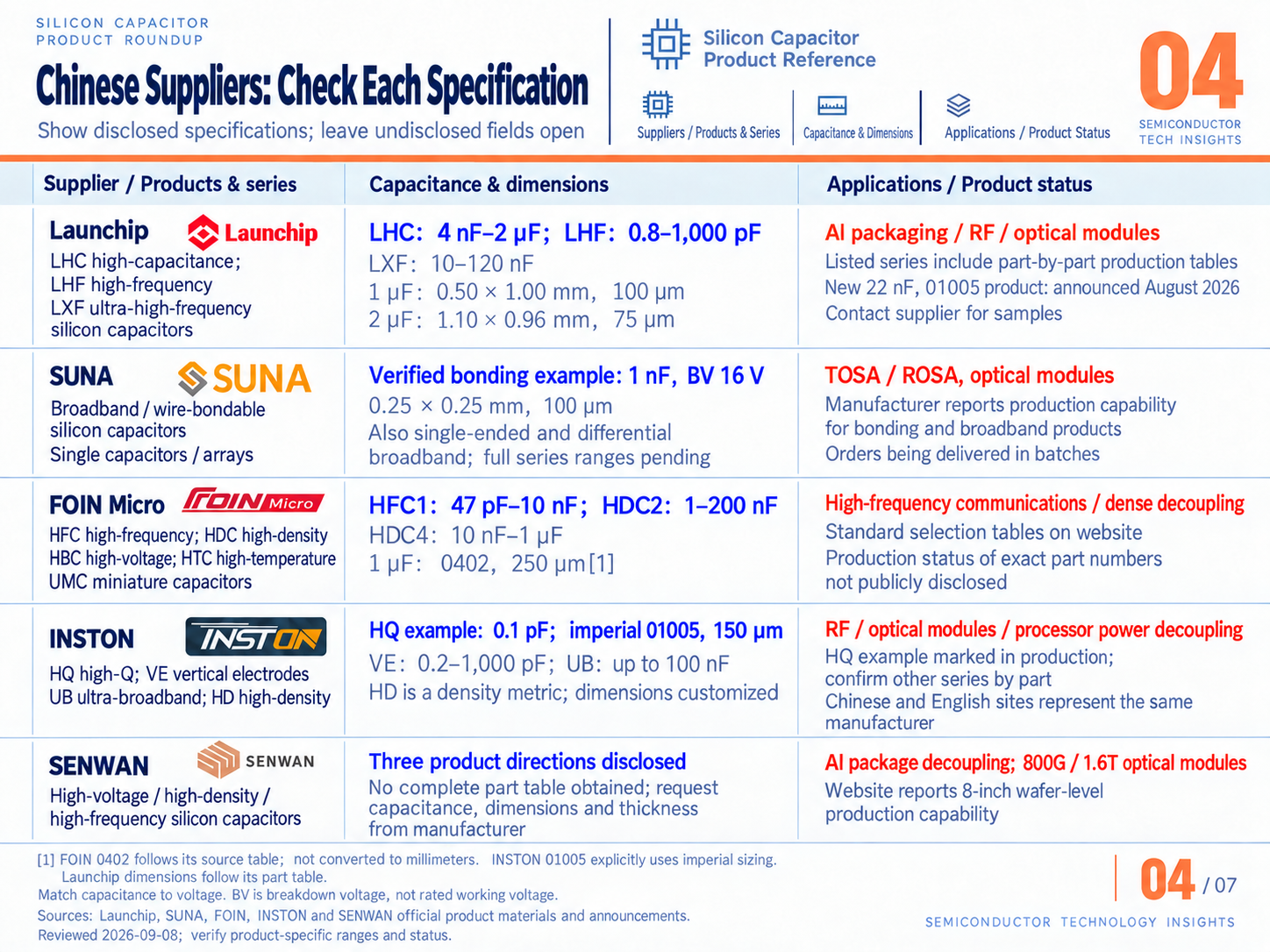 SILICON CAPACITOR PRODUCT ROUNDUP

Chinese Suppliers: Check Each Specification

Show disclosed specifications; leave undisclosed fields open

Silicon Capacitor Product Reference

Suppliers / Products & Series

Capacitance & Dimensions

Applications / Product Status

04

SEMICONDUCTOR TECH INSIGHTS

| Supplier / Products & series | Capacitance & dimensions | Applications / Product status |
|---|---|---|
| Launchip Launchip LHC high-capacitance; LHF high-frequency LXF ultra-high-frequency silicon capacitors | LHC: 4 nF–2 μF; LHF: 0.8–1,000 pF LXF: 10–120 nF 1 μF: 0.50 × 1.00 mm, 100 μm 2 μF: 1.10 × 0.96 mm, 75 μm | AI packaging / RF / optical modules Listed series include part-by-part production tables New 22 nF, 01005 product: announced August 2026 Contact supplier for samples |
| SUNA SUNA Broadband / wire-bondable silicon capacitors Single capacitors / arrays | Verified bonding example: 1 nF, BV 16 V 0.25 × 0.25 mm, 100 μm Also single-ended and differential broadband; full series ranges pending | TOSA / ROSA, optical modules Manufacturer reports production capability for bonding and broadband products Orders being delivered in batches |
| FOIN Micro FOIN Micro HFC high-frequency; HDC high-density HBC high-voltage; HTC high-temperature UMC miniature capacitors | HFC1: 47 pF–10 nF; HDC2: 1–200 nF HDC4: 10 nF–1 μF 1 μF: 0402, 250 μm[1] | High-frequency communications / dense decoupling Standard selection tables on website Production status of exact part numbers not publicly disclosed |
| INSTON INSTON HQ high-Q; VE vertical electrodes UB ultra-broadband; HD high-density | HQ example: 0.1 pF; imperial 01005, 150 μm VE: 0.2–1,000 pF; UB: up to 100 nF HD is a density metric; dimensions customized | RF / optical modules / processor power decoupling HQ example marked in production; confirm other series by part Chinese and English sites represent the same manufacturer |
| SENWAN SENWAN High-voltage / high-density / high-frequency silicon capacitors | Three product directions disclosed No complete part table obtained; request capacitance, dimensions and thickness from manufacturer | AI package decoupling; 800G / 1.6T optical modules Website reports 8-inch wafer-level production capability |

[1] FOIN 0402 follows its source table; not converted to millimeters. INSTON 01005 explicitly uses imperial sizing. Launchip dimensions follow its part table.
Match capacitance to voltage. BV is breakdown voltage, not rated working voltage.
Sources: Launchip, SUNA, FOIN, INSTON and SENWAN official product materials and announcements.
Reviewed 2026-09-08; verify product-specific ranges and status.

04 / 07

SEMICONDUCTOR TECHNOLOGY INSIGHTS